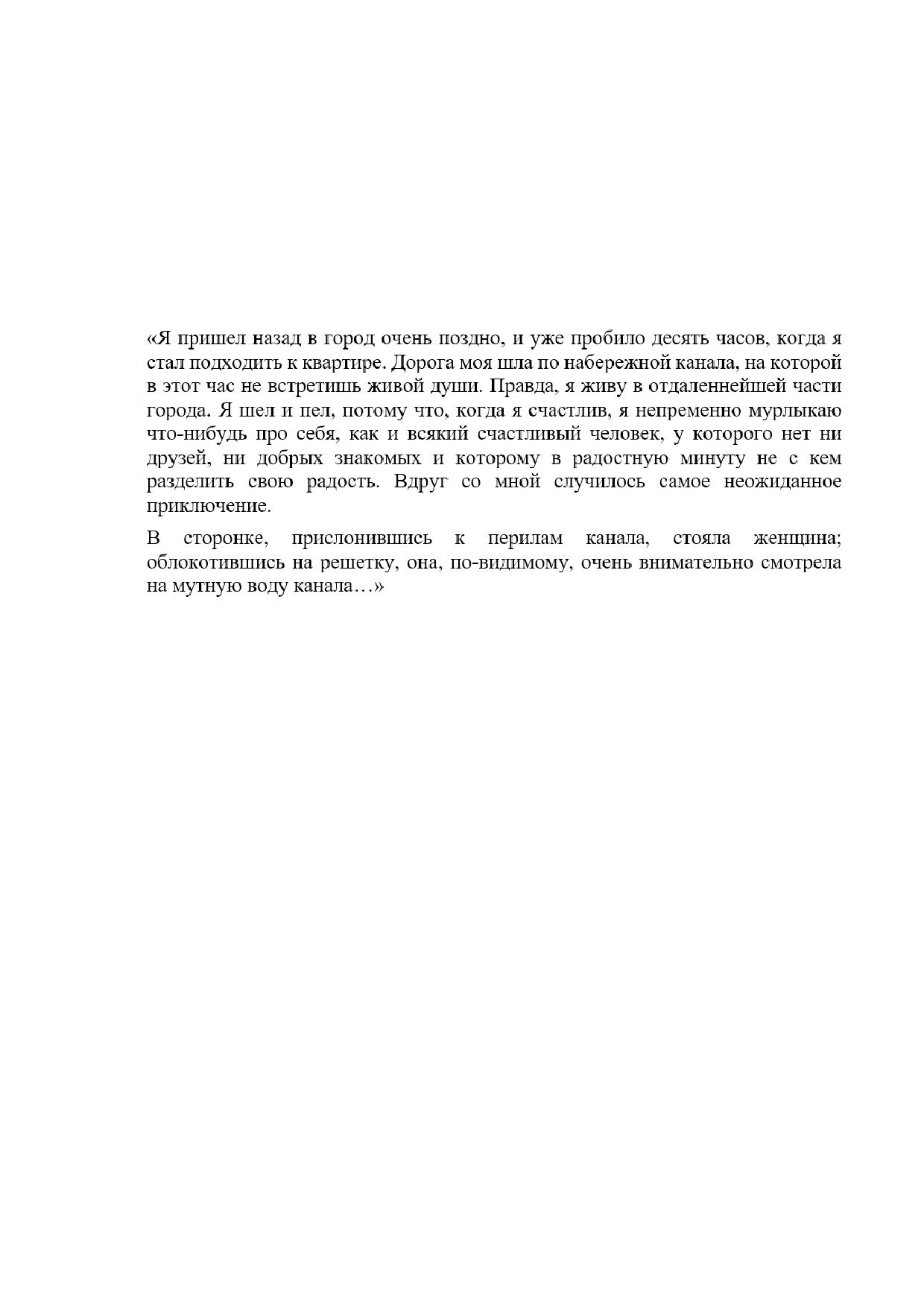 «Я пришел назад в город очень поздно, и уже пробило десять часов, когда я стал подходить к квартире. Дорога моя шла по набережной канала, на которой в этот час не встретишь живой души. Правда, я живу в отдаленнейшей части города. Я шел и пел, потому что, когда я счастлив, я непременно мурлыкаю что-нибудь про себя, как и всякий счастливый человек, у которого нет ни друзей, ни добрых знакомых и которому в радостную минуту не с кем разделить свою радость. Вдруг со мной случилось самое неожиданное приключение.

В сторонке, прислонившись к перилам канала, стояла женщина; облокотившись на решетку, она, по-видимому, очень внимательно смотрела на мутную воду канала…»